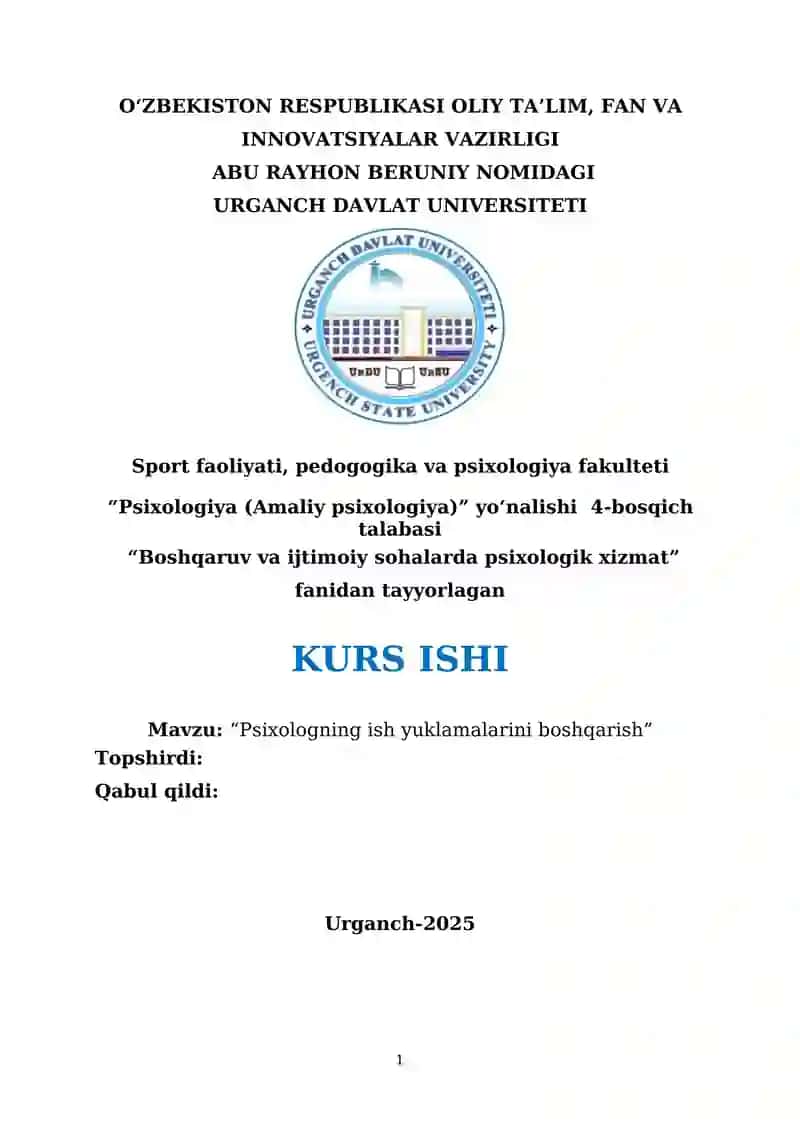 O‘ZBEKISTON RESPUBLIKASI OLIY TA’LIM, FAN VA INNOVATSIYALAR VAZIRLIGI
ABU RAYHON BERUNIY NOMIDAGI
URGANCH DAVLAT UNIVERSITETI

URGANCH DAVLAT UNIVERSITETI
URGENCH STATE UNIVERSITY
UrDU UrSU

Sport faoliyati, pedogogika va psixologiya fakulteti

”Psixologiya (Amaliy psixologiya)” yo‘nalishi 4-bosqich talabasi
“Boshqaruv va ijtimoiy sohalarda psixologik xizmat” fanidan tayyorlagan

KURS ISHI

Mavzu: “Psixologning ish yuklamalarini boshqarish”
Topshirdi:
Qabul qildi:

Urganch-2025

1